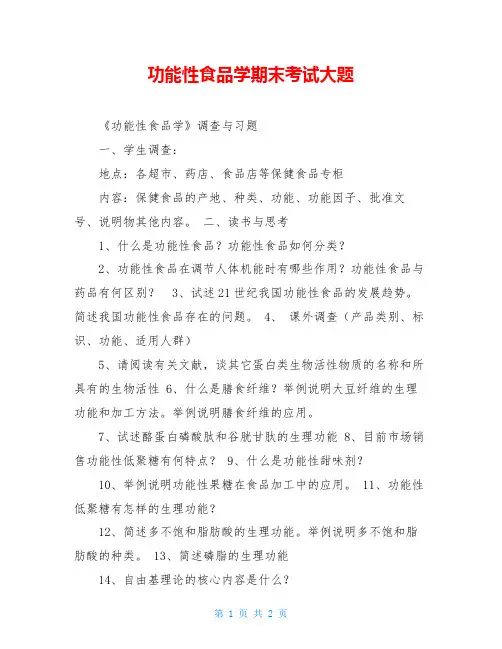 功能性食品学期末考试大题

《功能性食品学》调查与习题

一、学生调查：

地点：各超市、药店、食品店等保健食品专柜

内容：保健食品的产地、种类、功能、功能因子、批准文号、说明物其他内容。 二、读书与思考

1、什么是功能性食品？功能性食品如何分类？

2、功能性食品在调节人体机能时有哪些作用？功能性食品与药品有何区别？ 3、试述21世纪我国功能性食品的发展趋势。简述我国功能性食品存在的问题。 4、 课外调查（产品类别、标识、功能、适用人群）

5、请阅读有关文献，谈其它蛋白类生物活性物质的名称和所具有的生物活性 6、什么是膳食纤维？举例说明大豆纤维的生理功能和加工方法。举例说明膳食纤维的应用。

7、试述酪蛋白磷酸肽和谷胱甘肽的生理功能 8、目前市场销售功能性低聚糖有何特点？ 9、什么是功能性甜味剂？

10、举例说明功能性果糖在食品加工中的应用。 11、功能性低聚糖有怎样的生理功能？

12、简述多不饱和脂肪酸的生理功能。举例说明多不饱和脂肪酸的种类。 13、简述磷脂的生理功能

14、自由基理论的核心内容是什么？

第 1 页 共 2 页